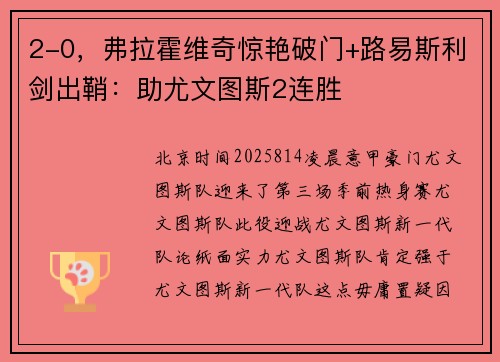 2-0，弗拉霍维奇惊艳破门+路易斯利剑出鞘：助尤文图斯2连胜

北京时间2025814凌晨意甲豪门尤文图斯队迎来了第三场季前热身赛尤文图斯队此役迎战尤文图斯新一代队论纸面实力尤文图斯队肯定强于尤文图斯新一代队这点毋庸置疑因